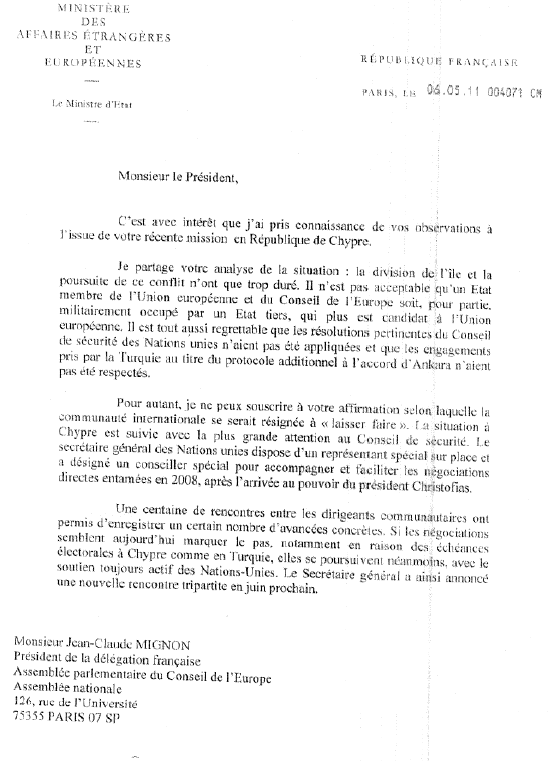 MINISTÈRE
DES
AFFAIRES ÉTRANGÈRES
ET
EUROPÉENNES

Le Ministre d'Etat

RÉPUBLIQUE FRANÇAISE

PARIS, LE 06.05.11 004071 CM

Monsieur le Président,

C'est avec intérêt que j'ai pris connaissance de vos observations à l'issue de votre récente mission en République de Chypre.

Je partage votre analyse de la situation : la division de l'île et la poursuite de ce conflit n'ont que trop duré. Il n'est pas acceptable qu'un Etat membre de l'Union européenne et du Conseil de l'Europe soit, pour partie, militairement occupé par un Etat tiers, qui plus est candidat à l'Union européenne. Il est tout aussi regrettable que les résolutions pertinentes du Conseil de sécurité des Nations unies n'aient pas été appliquées et que les engagements pris par la Turquie au titre du protocole additionnel à l'accord d'Ankara n'aient pas été respectés.

Pour autant, je ne peux souscrire à votre affirmation selon laquelle la communauté internationale se serait résignée à « laisser faire ». La situation à Chypre est suivie avec la plus grande attention au Conseil de sécurité. Le secrétaire général des Nations unies dispose d'un représentant spécial sur place et a désigné un conseiller spécial pour accompagner et faciliter les négociations directes entamées en 2008, après l'arrivée au pouvoir du président Christofias.

Une centaine de rencontres entre les dirigeants communautaires ont permis d'enregistrer un certain nombre d'avancées concrètes. Si les négociations semblent aujourd'hui marquer le pas, notamment en raison des échéances électorales à Chypre comme en Turquie, elles se poursuivent néanmoins, avec le soutien toujours actif des Nations-Unies. Le Secrétaire général a ainsi annoncé une nouvelle rencontre tripartite en juin prochain.

Monsieur Jean-Claude MIGNON
Président de la délégation française
Assemblée parlementaire du Conseil de l'Europe
Assemblée nationale
126, rue de l'Université
75355 PARIS 07 SP